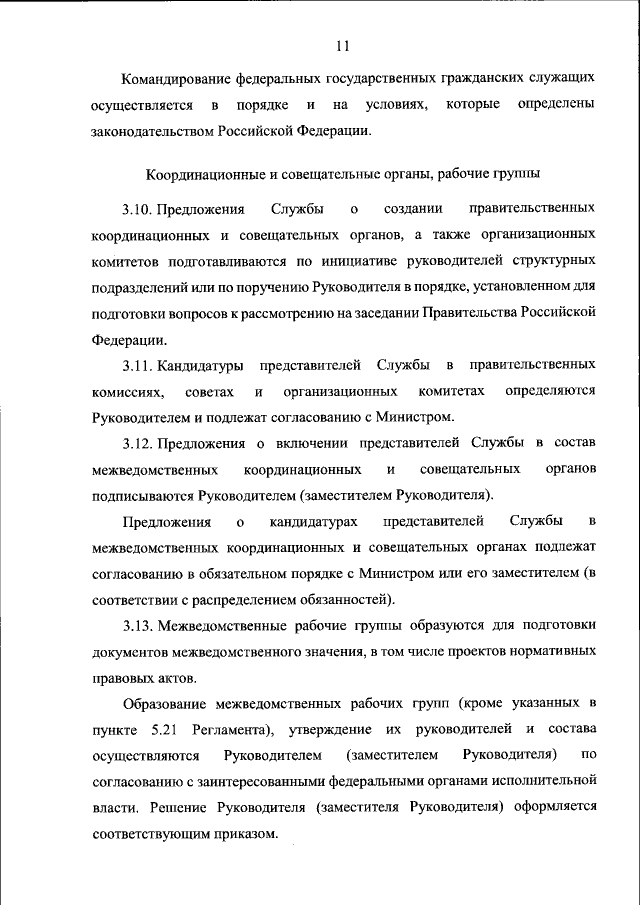 11

Командирование федеральных государственных гражданских служащих осуществляется в порядке и на условиях, которые определены законодательством Российской Федерации.

Координационные и совещательные органы, рабочие группы

3.10. Предложения Службы о создании правительственных координационных и совещательных органов, а также организационных комитетов подготавливаются по инициативе руководителей структурных подразделений или по поручению Руководителя в порядке, установленном для подготовки вопросов к рассмотрению на заседании Правительства Российской Федерации.

3.11. Кандидатуры представителей Службы в правительственных комиссиях, советах и организационных комитетах определяются Руководителем и подлежат согласованию с Министром.

3.12. Предложения о включении представителей Службы в состав межведомственных координационных и совещательных органов подписываются Руководителем (заместителем Руководителя).

Предложения о кандидатурах представителей Службы в межведомственных координационных и совещательных органах подлежат согласованию в обязательном порядке с Министром или его заместителем (в соответствии с распределением обязанностей).

3.13. Межведомственные рабочие группы образуются для подготовки документов межведомственного значения, в том числе проектов нормативных правовых актов.

Образование межведомственных рабочих групп (кроме указанных в пункте 5.21 Регламента), утверждение их руководителей и состава осуществляются Руководителем (заместителем Руководителя) по согласованию с заинтересованными федеральными органами исполнительной власти. Решение Руководителя (заместителя Руководителя) оформляется соответствующим приказом.